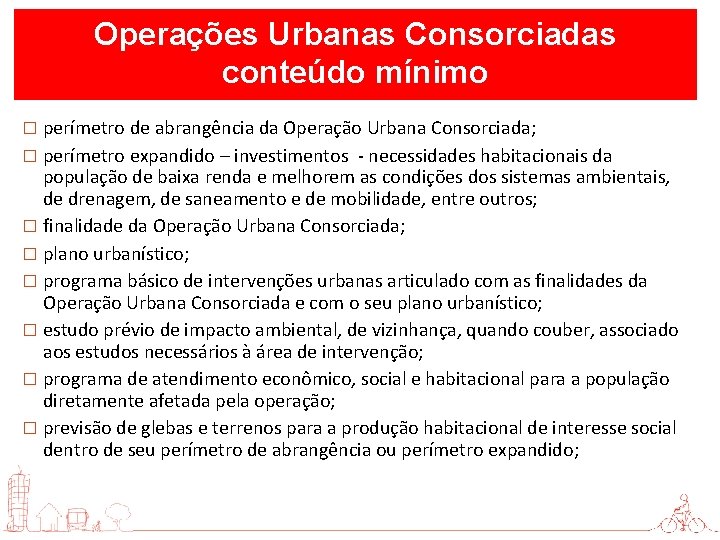 Operações Urbanas Consorciadas conteúdo mínimo

☐ perímetro de abrangência da Operação Urbana Consorciada;

☐ perímetro expandido – investimentos - necessidades habitacionais da população de baixa renda e melhorem as condições dos sistemas ambientais, de drenagem, de saneamento e de mobilidade, entre outros;

☐ finalidade da Operação Urbana Consorciada;

☐ plano urbanístico;

☐ programa básico de intervenções urbanas articulado com as finalidades da Operação Urbana Consorciada e com o seu plano urbanístico;

☐ estudo prévio de impacto ambiental, de vizinhança, quando couber, associado aos estudos necessários à área de intervenção;

☐ programa de atendimento econômico, social e habitacional para a população diretamente afetada pela operação;

☐ previsão de glebas e terrenos para a produção habitacional de interesse social dentro de seu perímetro de abrangência ou perímetro expandido;